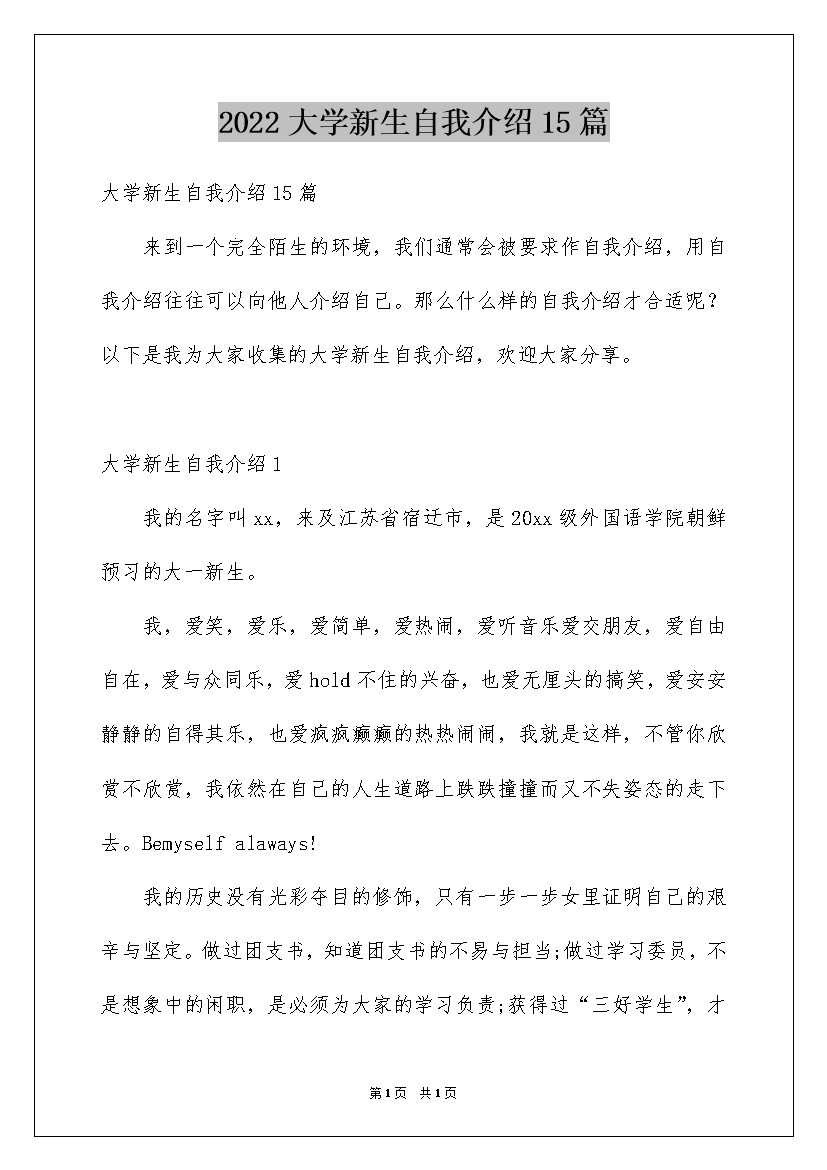 2022大学新生自我介绍15篇

大学新生自我介绍15篇

来到一个完全陌生的环境，我们通常会被要求作自我介绍，用自我介绍往往可以向他人介绍自己。那么什么样的自我介绍才合适呢？以下是我为大家收集的大学新生自我介绍，欢迎大家分享。

大学新生自我介绍1

我的名字叫xx，来及江苏省宿迁市，是20xx级外国语学院朝鲜预习的大一新生。

我，爱笑，爱乐，爱简单，爱热闹，爱听音乐爱交朋友，爱自由自在，爱与众同乐，爱hold不住的兴奋，也爱无厘头的搞笑，爱安安静静的自得其乐，也爱疯疯癫癫的热热闹闹，我就是这样，不管你欣赏不欣赏，我依然在自己的人生道路上跌跌撞撞而又不失姿态的走下去。Bemyself alaways!

我的历史没有光彩夺目的修饰，只有一步一步女里证明自己的艰辛与坚定。做过团支书，知道团支书的不易与担当;做过学习委员，不是想象中的闲职，是必须为大家的学习负责;获得过“三好学生”，才

第1页 共1页